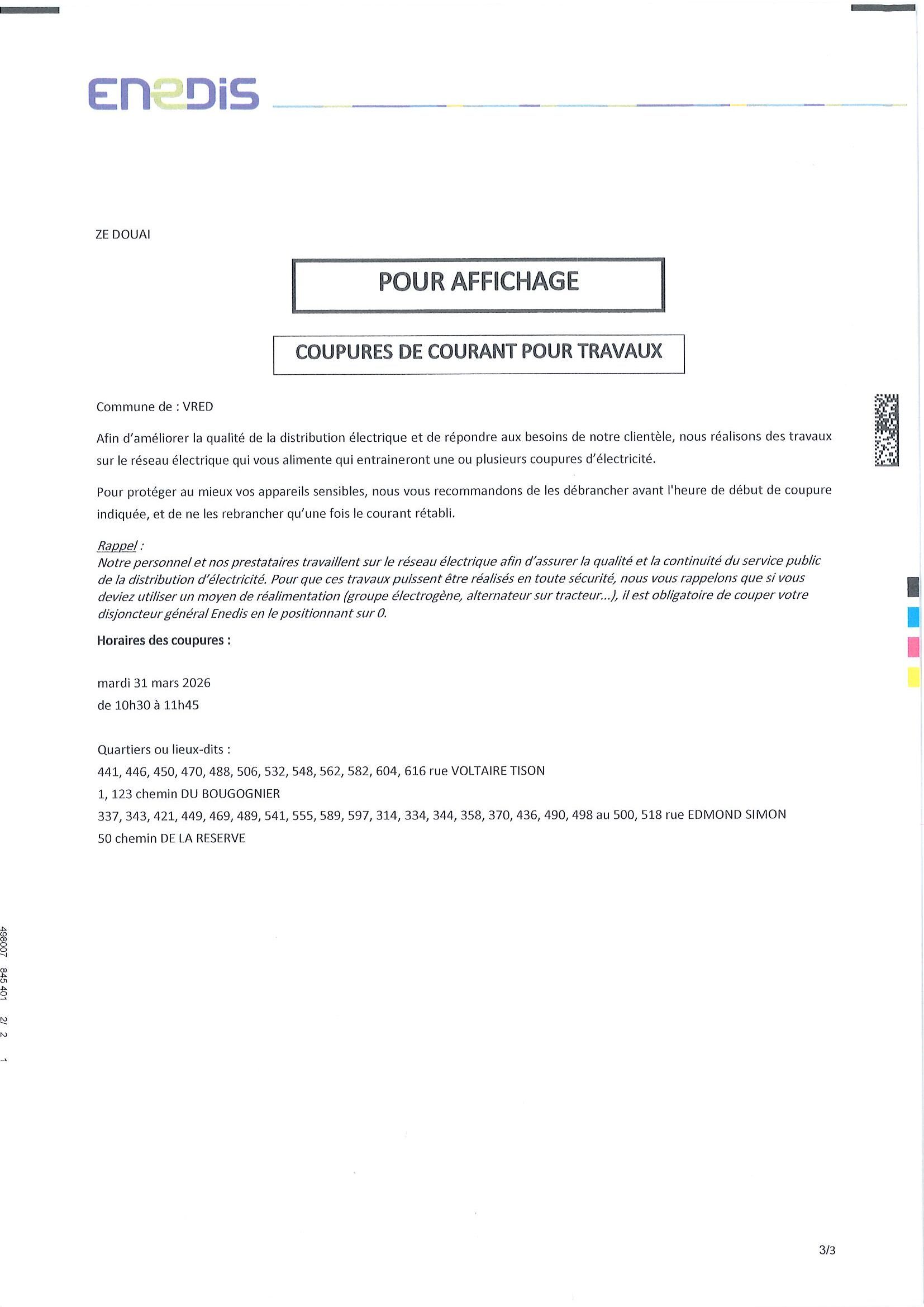 ENEDIS

ZE DOUAI

POUR AFFICHAGE

COUPURES DE COURANT POUR TRAVAUX

Commune de : VRED

Afin d'améliorer la qualité de la distribution électrique et de répondre aux besoins de notre clientèle, nous réalisons des travaux sur le réseau électrique qui vous alimente qui entraineront une ou plusieurs coupures d'électricité.

Pour protéger au mieux vos appareils sensibles, nous vous recommandons de les débrancher avant l'heure de début de coupure indiquée, et de ne les rebrancher qu'une fois le courant rétabli.

Rappel :
Notre personnel et nos prestataires travaillent sur le réseau électrique afin d'assurer la qualité et la continuité du service public de la distribution d'électricité. Pour que ces travaux puissent être réalisés en toute sécurité, nous vous rappelons que si vous deviez utiliser un moyen de réalimentation (groupe électrogène, alternateur sur tracteur...), il est obligatoire de couper votre disjoncteur général Enedis en le positionnant sur 0.

Horaires des coupures :

mardi 31 mars 2026
de 10h30 à 11h45

Quartiers ou lieux-dits :
441, 446, 450, 470, 488, 506, 532, 548, 562, 582, 604, 616 rue VOLTAIRE TISON
1, 123 chemin DU BOUGOGNIER
337, 343, 421, 449, 469, 489, 541, 555, 589, 597, 314, 334, 344, 358, 370, 436, 490, 498 au 500, 518 rue EDMOND SIMON
50 chemin DE LA RESERVE

498007 845 401 2/ 2 1

3/3